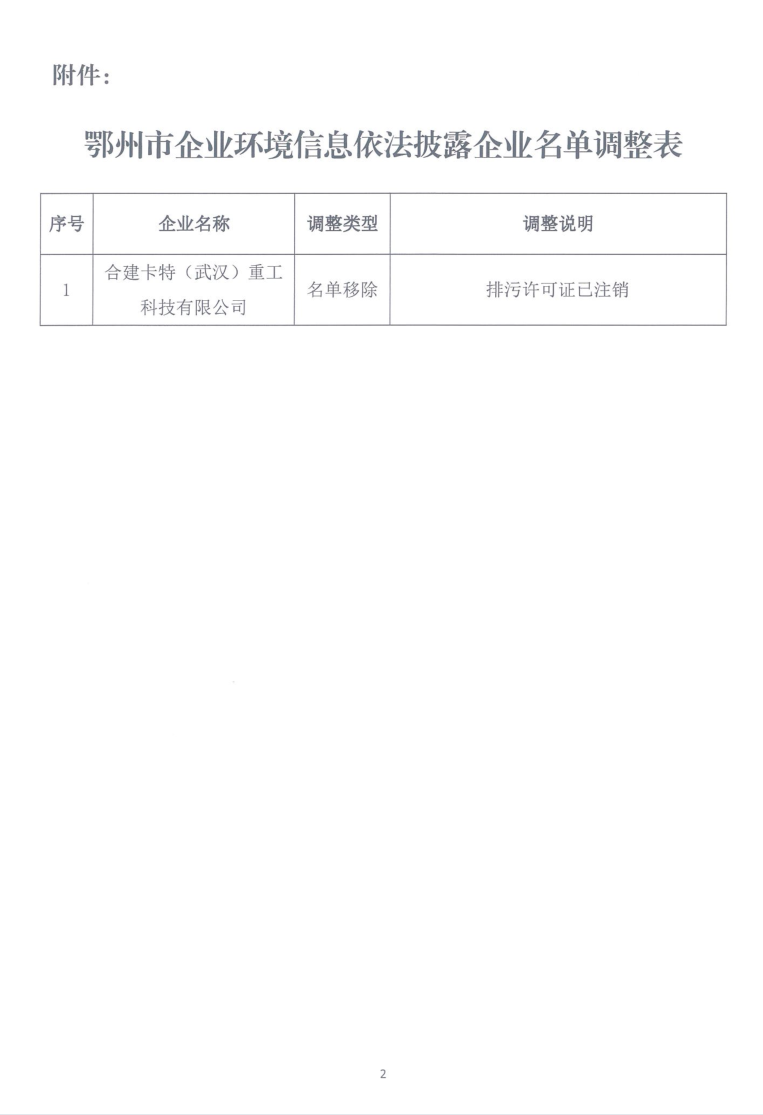 附件：

鄂州市企业环境信息依法披露企业名单调整表

| 序号 | 企业名称 | 调整类型 | 调整说明 |
|---|---|---|---|
| 1 | 合建卡特（武汉）重工科技有限公司 | 名单移除 | 排污许可证已注销 |

2